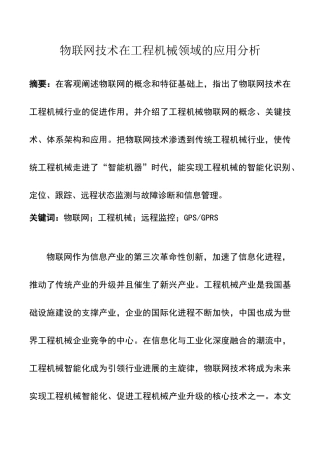 物联网技术在工程机械领域的应用分析

摘要：在客观阐述物联网的概念和特征基础上，指出了物联网技术在工程机械行业的促进作用，并介绍了工程机械物联网的概念、关键技术、体系架构和应用。把物联网技术渗透到传统工程机械行业，使传统工程机械走进了“智能机器”时代，能实现工程机械的智能化识别、定位、跟踪、远程状态监测与故障诊断和信息管理。

关键词：物联网；工程机械；远程监控；GPS/GPRS

物联网作为信息产业的第三次革命性创新，加速了信息化进程，推动了传统产业的升级并且催生了新兴产业。工程机械产业是我国基础设施建设的支撑产业，企业的国际化进程不断加快，中国也成为世界工程机械企业竞争的中心。在信息化与工业化深度融合的潮流中，工程机械智能化成为引领行业进展的主旋律，物联网技术将成为未来实现工程机械智能化、促进工程机械产业升级的核心技术之一。本文